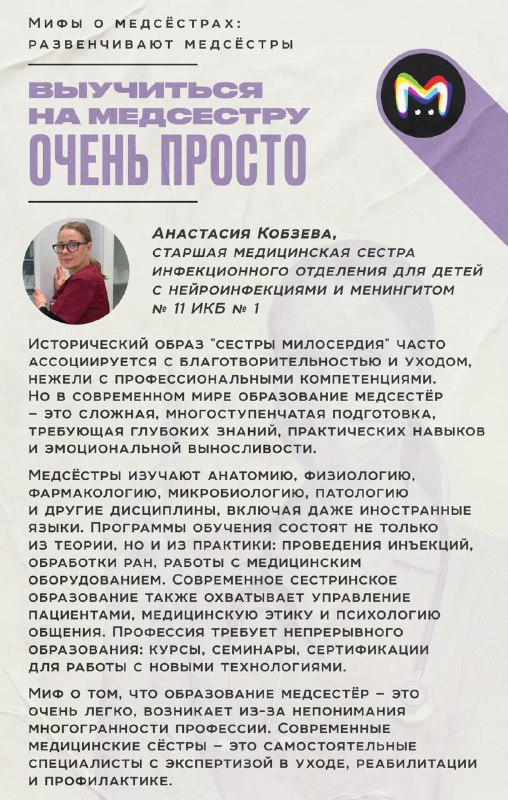 Мифы о медсёстрах: развенчивают медсёстры

ВЫУЧИТЬСЯ НА МЕДСЕСТРУ
ОЧЕНЬ ПРОСТО

Анастасия Кобзева,
старшая медицинская сестра инфекционного отделения для детей с нейроинфекциями и менингитом № 11 ИКБ № 1

Исторический образ "сестры милосердия" часто ассоциируется с благотворительностью и уходом, нежели с профессиональными компетенциями. Но в современном мире образование медсестёр – это сложная, многоступенчатая подготовка, требующая глубоких знаний, практических навыков и эмоциональной выносливости.

Медсёстры изучают анатомию, физиологию, фармакологию, микробиологию, патологию и другие дисциплины, включая даже иностранные языки. Программы обучения состоят не только из теории, но и из практики: проведения инъекций, обработки ран, работы с медицинским оборудованием. Современное сестринское образование также охватывает управление пациентами, медицинскую этику и психологию общения. Профессия требует непрерывного образования: курсы, семинары, сертификации для работы с новыми технологиями.

Миф о том, что образование медсестёр – это очень легко, возникает из-за непонимания многогранности профессии. Современные медицинские сёстры – это самостоятельные специалисты с экспертизой в уходе, реабилитации и профилактике.